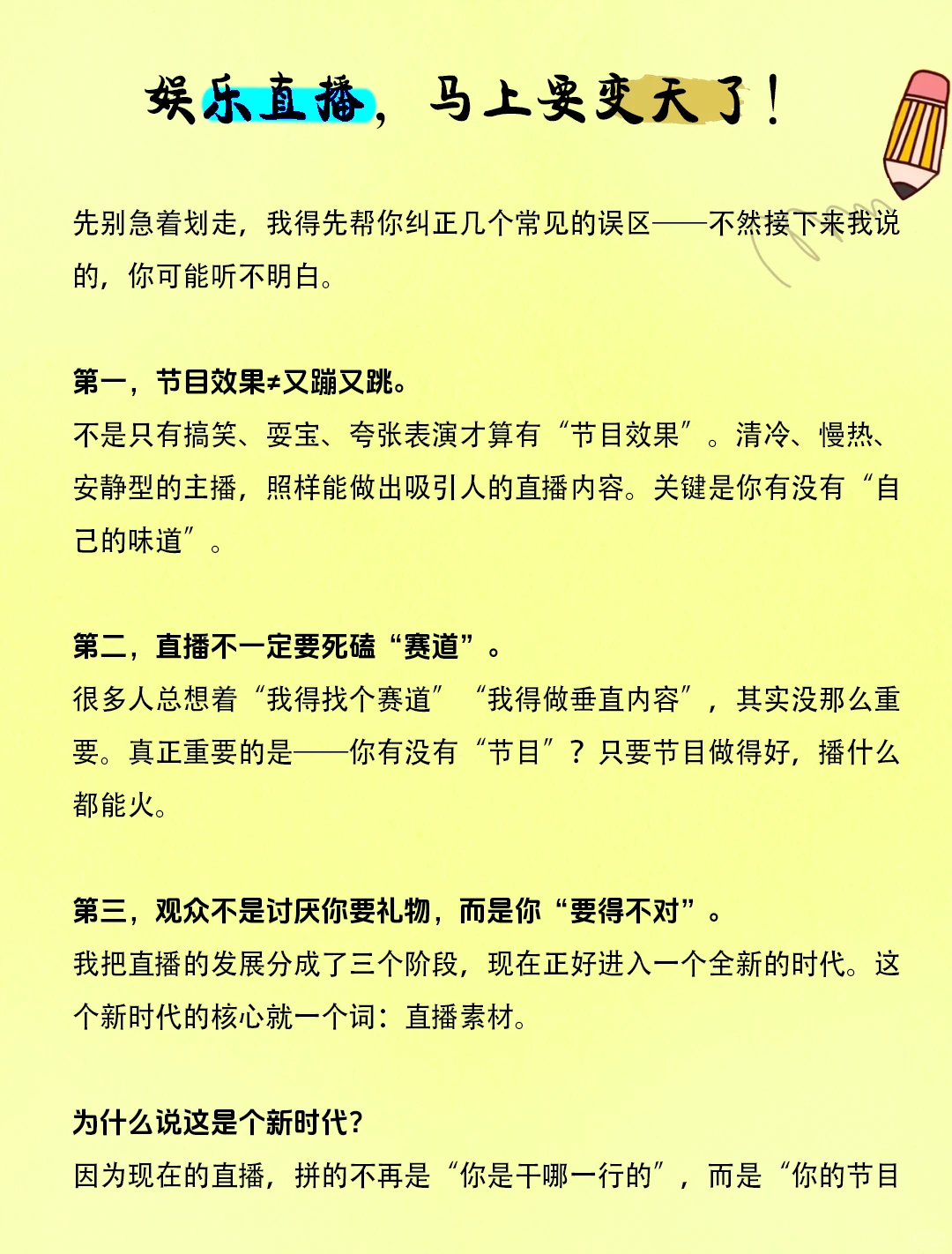 娱乐直播，马上要变天了！

先别急着划走，我得先帮你纠正几个常见的误区——不然接下来我说的，你可能听不明白。

第一，节目效果≠又蹦又跳。
不是只有搞笑、耍宝、夸张表演才算有“节目效果”。清冷、慢热、安静型的主播，照样能做出吸引人的直播内容。关键是你有没有“自己的味道”。

第二，直播不一定要死磕“赛道”。
很多人总想着“我得找个赛道”“我得做垂直内容”，其实没那么重要。真正重要的是——你有没有“节目”？只要节目做得好，播什么都能火。

第三，观众不是讨厌你要礼物，而是你“要得不对”。
我把直播的发展分成了三个阶段，现在正好进入一个全新的时代。这个新时代的核心就一个词：直播素材。

为什么说这是个新时代？
因为现在的直播，拼的不再是“你是干哪一行的”，而是“你的节目